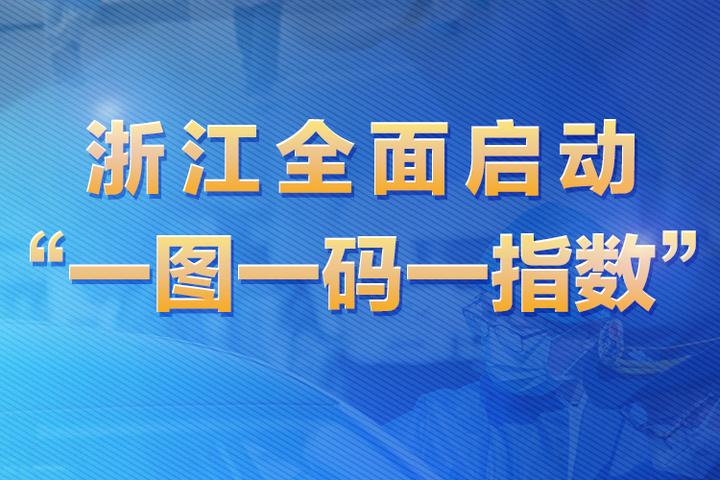 浙江全面启动
“一图一码一指数”